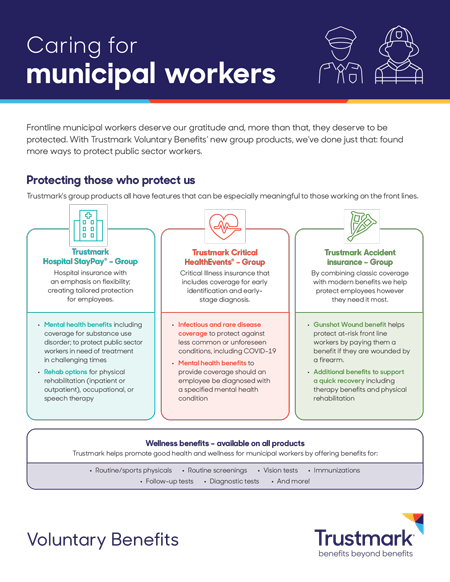 Caring for
municipal workers

Frontline municipal workers deserve our gratitude and, more than that, they deserve to be protected. With Trustmark Voluntary Benefits' new group products, we've done just that: found more ways to protect public sector workers.

Protecting those who protect us

Trustmark's group products all have features that can be especially meaningful to those working on the front lines.

Trustmark Hospital StayPay® – Group

Hospital insurance with an emphasis on flexibility; creating tailored protection for employees.

• Mental health benefits including coverage for substance use disorder; to protect public sector workers in need of treatment in challenging times
• Rehab options for physical rehabilitation (inpatient or outpatient), occupational, or speech therapy

Trustmark Critical HealthEvents® – Group

Critical Illness insurance that includes coverage for early identification and early-stage diagnosis.

• Infectious and rare disease coverage to protect against less common or unforeseen conditions, including COVID-19
• Mental health benefits to provide coverage should an employee be diagnosed with a specified mental health condition

Trustmark Accident insurance – Group

By combining classic coverage with modern benefits we help protect employees however they need it most.

• Gunshot Wound benefit helps protect at-risk front line workers by paying them a benefit if they are wounded by a firearm.
• Additional benefits to support a quick recovery including therapy benefits and physical rehabilitation

Wellness benefits – available on all products

Trustmark helps promote good health and wellness for municipal workers by offering benefits for:

• Routine/sports physicals • Routine screenings • Vision tests • Immunizations
• Follow-up tests • Diagnostic tests • And more!

Voluntary Benefits

Trustmark®
benefits beyond benefits